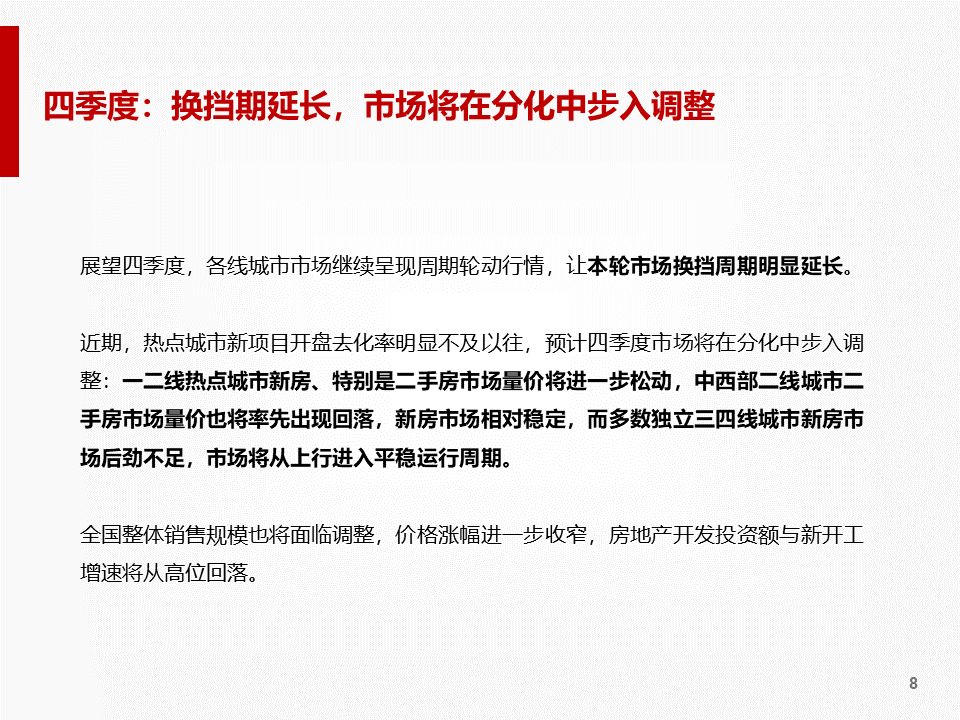 四季度：换挡期延长，市场将在分化中步入调整

展望四季度，各线城市市场继续呈现周期轮动行情，让本轮市场换挡周期明显延长。

近期，热点城市新项目开盘去化率明显不及以往，预计四季度市场将在分化中步入调整：一二线热点城市新房、特别是二手房市场量价将进一步松动，中西部二线城市二手房市场量价也将率先出现回落，新房市场相对稳定，而多数独立三四线城市新房市场后劲不足，市场将从上行进入平稳运行周期。

全国整体销售规模也将面临调整，价格涨幅进一步收窄，房地产开发投资额与新开工增速将从高位回落。

8